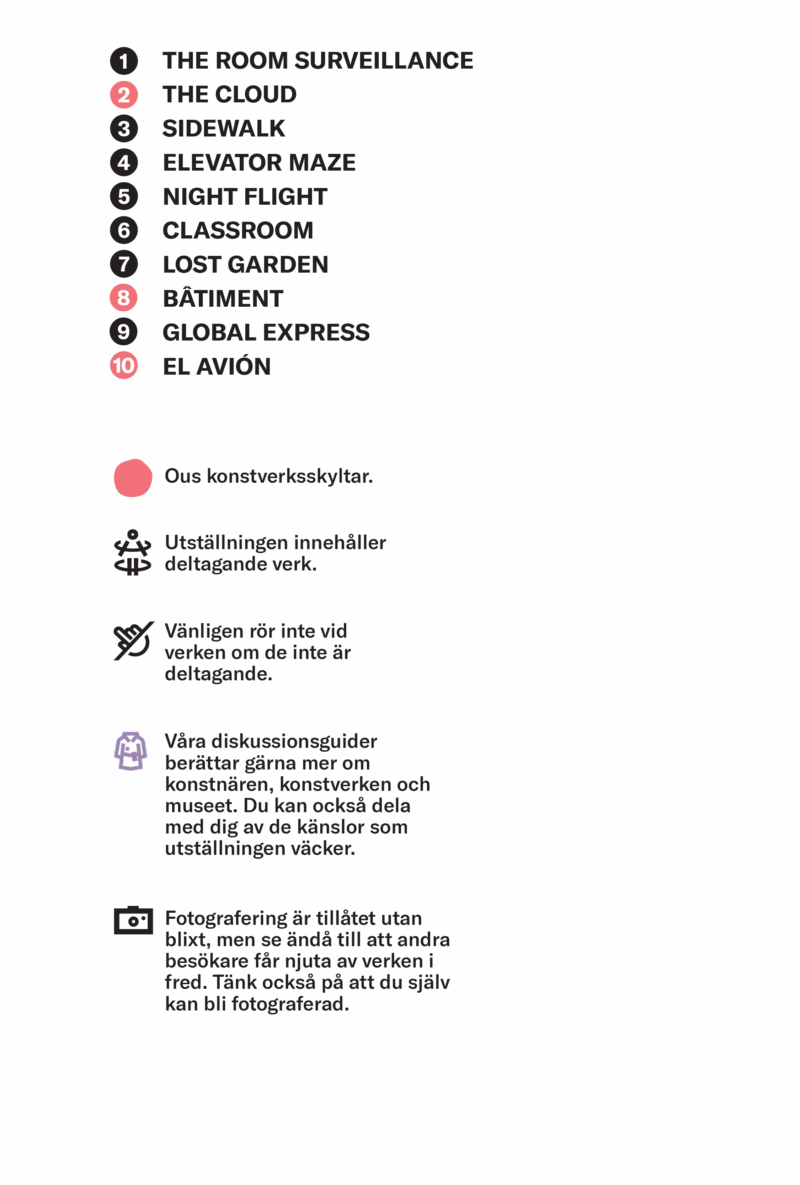 1 THE ROOM SURVEILLANCE
2 THE CLOUD
3 SIDEWALK
4 ELEVATOR MAZE
5 NIGHT FLIGHT
6 CLASSROOM
7 LOST GARDEN
8 BÂTIMENT
9 GLOBAL EXPRESS
10 EL AVIÓN

Ous konstverksskyltar.

Utställningen innehåller deltagande verk.

Vänligen rör inte vid verken om de inte är deltagande.

Våra diskussionsguider berättar gärna mer om konstnären, konstverken och museet. Du kan också dela med dig av de känslor som utställningen väcker.

Fotografering är tillåtet utan blixt, men se ändå till att andra besökare får njuta av verken i fred. Tänk också på att du själv kan bli fotograferad.